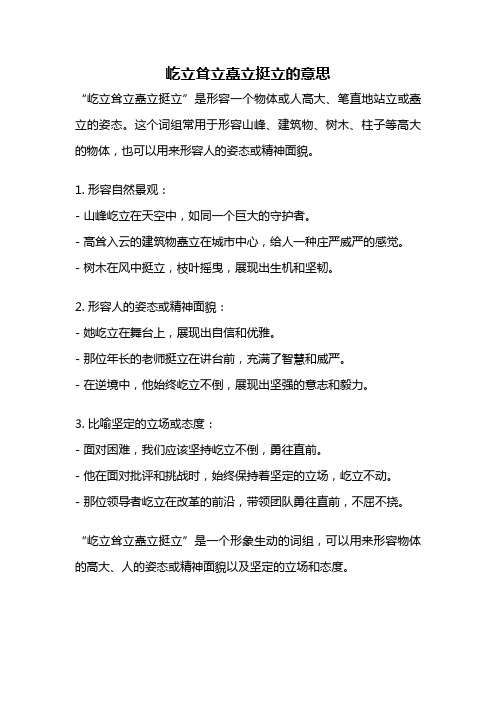 屹立耸立矗立挺立的意思

“屹立耸立矗立挺立”是形容一个物体或人高大、笔直地站立或矗立的姿态。这个词组常用于形容山峰、建筑物、树木、柱子等高大的物体，也可以用来形容人的姿态或精神面貌。

1. 形容自然景观：
- 山峰屹立在天空中，如同一个巨大的守护者。
- 高耸入云的建筑物矗立在城市中心，给人一种庄严威严的感觉。
- 树木在风中挺立，枝叶摇曳，展现出生机和坚韧。

2. 形容人的姿态或精神面貌：
- 她屹立在舞台上，展现出自信和优雅。
- 那位年长的老师挺立在讲台前，充满了智慧和威严。
- 在逆境中，他始终屹立不倒，展现出坚强的意志和毅力。

3. 比喻坚定的立场或态度：
- 面对困难，我们应该坚持屹立不倒，勇往直前。
- 他在面对批评和挑战时，始终保持着坚定的立场，屹立不动。
- 那位领导者屹立在改革的前沿，带领团队勇往直前，不屈不挠。

“屹立耸立矗立挺立”是一个形象生动的词组，可以用来形容物体的高大、人的姿态或精神面貌以及坚定的立场和态度。